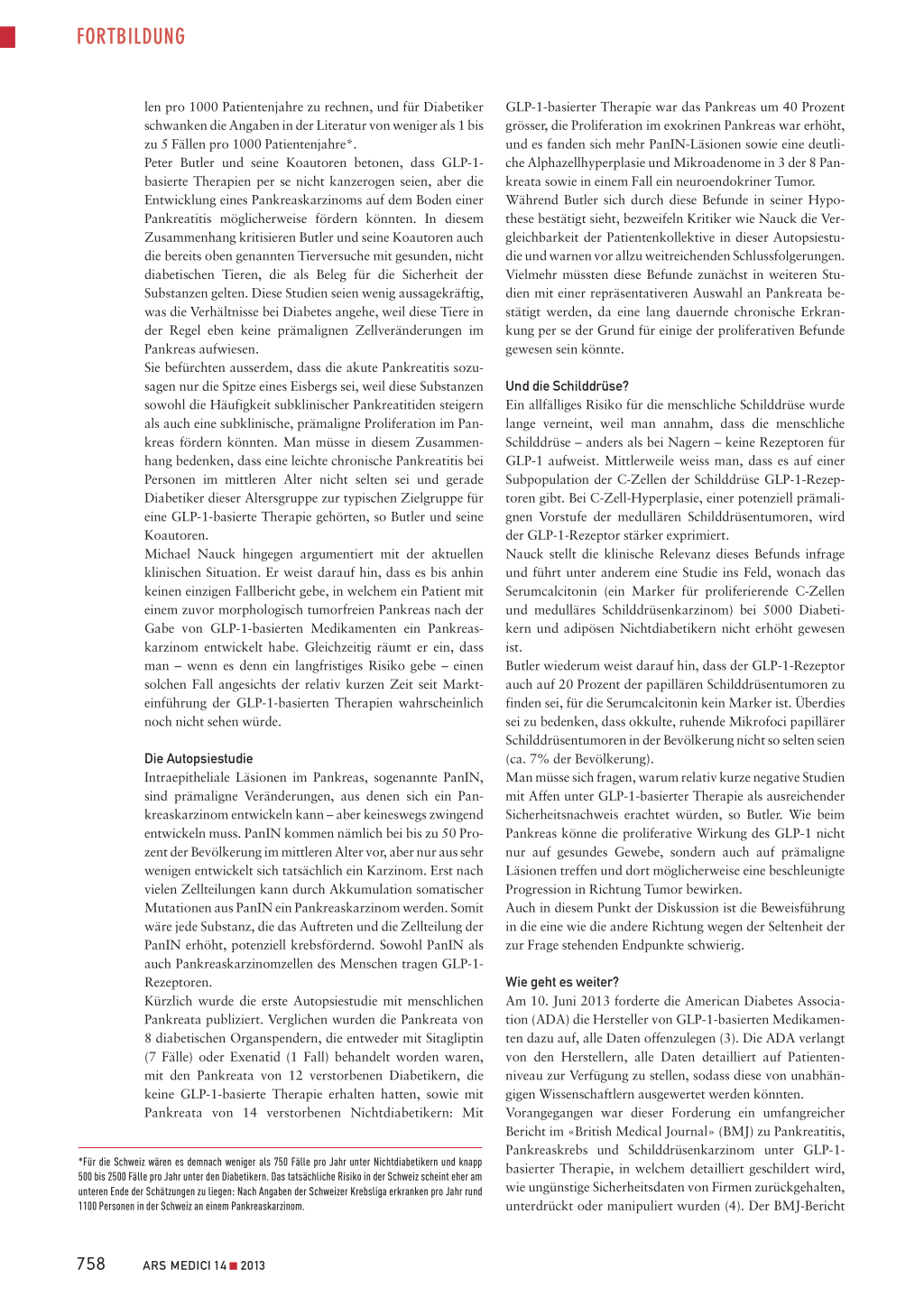 FORTBILDUNG

len pro 1000 Patientenjahre zu rechnen, und für Diabetiker schwanken die Angaben in der Literatur von weniger als 1 bis zu 5 Fällen pro 1000 Patientenjahre*.
Peter Butler und seine Koautoren betonen, dass GLP-1-basierte Therapien per se nicht kanzerogen seien, aber die Entwicklung eines Pankreaskarzinoms auf dem Boden einer Pankreatitis möglicherweise fördern könnten. In diesem Zusammenhang kritisieren Butler und seine Koautoren auch die bereits oben genannten Tierversuche mit gesunden, nicht diabetischen Tieren, die als Beleg für die Sicherheit der Substanzen gelten. Diese Studien seien wenig aussagekräftig, was die Verhältnisse bei Diabetes angehe, weil diese Tiere in der Regel eben keine prämalignen Zellveränderungen im Pankreas aufwiesen.
Sie befürchten ausserdem, dass die akute Pankreatitis sozusagen nur die Spitze eines Eisbergs sei, weil diese Substanzen sowohl die Häufigkeit subklinischer Pankreatitiden steigern als auch eine subklinische, prämaligne Proliferation im Pankreas fördern könnten. Man müsse in diesem Zusammenhang bedenken, dass eine leichte chronische Pankreatitis bei Personen im mittleren Alter nicht selten sei und gerade Diabetiker dieser Altersgruppe zur typischen Zielgruppe für eine GLP-1-basierte Therapie gehörten, so Butler und seine Koautoren.
Michael Nauck hingegen argumentiert mit der aktuellen klinischen Situation. Er weist darauf hin, dass es bis anhin keinen einzigen Fallbericht gebe, in welchem ein Patient mit einem zuvor morphologisch tumorfreien Pankreas nach der Gabe von GLP-1-basierten Medikamenten ein Pankreaskarzinom entwickelt habe. Gleichzeitig räumt er ein, dass man – wenn es denn ein langfristiges Risiko gebe – einen solchen Fall angesichts der relativ kurzen Zeit seit Markteinführung der GLP-1-basierten Therapien wahrscheinlich noch nicht sehen würde.

Die Autopsiestudie
Intraepitheliale Läsionen im Pankreas, sogenannte PanIN, sind prämaligne Veränderungen, aus denen sich ein Pankreaskarzinom entwickeln kann – aber keineswegs zwingend entwickeln muss. PanIN kommen nämlich bei bis zu 50 Prozent der Bevölkerung im mittleren Alter vor, aber nur aus sehr wenigen entwickelt sich tatsächlich ein Karzinom. Erst nach vielen Zellteilungen kann durch Akkumulation somatischer Mutationen aus PanIN ein Pankreaskarzinom werden. Somit wäre jede Substanz, die das Auftreten und die Zellteilung der PanIN erhöht, potenziell krebsfördernd. Sowohl PanIN als auch Pankreaskarzinomzellen des Menschen tragen GLP-1-Rezeptoren.
Kürzlich wurde die erste Autopsiestudie mit menschlichen Pankreata publiziert. Verglichen wurden die Pankreata von 8 diabetischen Organspendern, die entweder mit Sitagliptin (7 Fälle) oder Exenatid (1 Fall) behandelt worden waren, mit den Pankreata von 12 verstorbenen Diabetikern, die keine GLP-1-basierte Therapie erhalten hatten, sowie mit Pankreata von 14 verstorbenen Nichtdiabetikern: Mit

*Für die Schweiz wären es demnach weniger als 750 Fälle pro Jahr unter Nichtdiabetikern und knapp 500 bis 2500 Fälle pro Jahr unter den Diabetikern. Das tatsächliche Risiko in der Schweiz scheint eher am unteren Ende der Schätzungen zu liegen: Nach Angaben der Schweizer Krebsliga erkranken pro Jahr rund 1100 Personen in der Schweiz an einem Pankreaskarzinom.

GLP-1-basierter Therapie war das Pankreas um 40 Prozent grösser, die Proliferation im exokrinen Pankreas war erhöht, und es fanden sich mehr PanIN-Läsionen sowie eine deutliche Alphazellhyperplasie und Mikroadenome in 3 der 8 Pankreata sowie in einem Fall ein neuroendokriner Tumor.
Während Butler sich durch diese Befunde in seiner Hypothese bestätigt sieht, bezweifeln Kritiker wie Nauck die Vergleichbarkeit der Patientenkollektive in dieser Autopsiestudie und warnen vor allzu weitreichenden Schlussfolgerungen. Vielmehr müssten diese Befunde zunächst in weiteren Studien mit einer repräsentativeren Auswahl an Pankreata bestätigt werden, da eine lang dauernde chronische Erkrankung per se der Grund für einige der proliferativen Befunde gewesen sein könnte.

Und die Schilddrüse?
Ein allfälliges Risiko für die menschliche Schilddrüse wurde lange verneint, weil man annahm, dass die menschliche Schilddrüse – anders als bei Nagern – keine Rezeptoren für GLP-1 aufweist. Mittlerweile weiss man, dass es auf einer Subpopulation der C-Zellen der Schilddrüse GLP-1-Rezeptoren gibt. Bei C-Zell-Hyperplasie, einer potenziell prämalignen Vorstufe der medullären Schilddrüsentumoren, wird der GLP-1-Rezeptor stärker exprimiert.
Nauck stellt die klinische Relevanz dieses Befunds infrage und führt unter anderem eine Studie ins Feld, wonach das Serumcalcitonin (ein Marker für proliferierende C-Zellen und medulläres Schilddrüsenkarzinom) bei 5000 Diabetikern und adipösen Nichtdiabetikern nicht erhöht gewesen ist.
Butler wiederum weist darauf hin, dass der GLP-1-Rezeptor auch auf 20 Prozent der papillären Schilddrüsentumoren zu finden sei, für die Serumcalcitonin kein Marker ist. Überdies sei zu bedenken, dass okkulte, ruhende Mikrofoci papillärer Schilddrüsentumoren in der Bevölkerung nicht so selten seien (ca. 7% der Bevölkerung).
Man müsse sich fragen, warum relativ kurze negative Studien mit Affen unter GLP-1-basierter Therapie als ausreichender Sicherheitsnachweis erachtet würden, so Butler. Wie beim Pankreas könne die proliferative Wirkung des GLP-1 nicht nur auf gesundes Gewebe, sondern auch auf prämaligne Läsionen treffen und dort möglicherweise eine beschleunigte Progression in Richtung Tumor bewirken.
Auch in diesem Punkt der Diskussion ist die Beweisführung in die eine wie die andere Richtung wegen der Seltenheit der zur Frage stehenden Endpunkte schwierig.

Wie geht es weiter?
Am 10. Juni 2013 forderte die American Diabetes Association (ADA) die Hersteller von GLP-1-basierten Medikamenten dazu auf, alle Daten offenzulegen (3). Die ADA verlangt von den Herstellern, alle Daten detailliert auf Patientenniveau zur Verfügung zu stellen, sodass diese von unabhängigen Wissenschaftlern ausgewertet werden könnten.
Vorangegangen war dieser Forderung ein umfangreicher Bericht im «British Medical Journal» (BMJ) zu Pankreatitis, Pankreaskrebs und Schilddrüsenkarzinom unter GLP-1-basierter Therapie, in welchem detailliert geschildert wird, wie ungünstige Sicherheitsdaten von Firmen zurückgehalten, unterdrückt oder manipuliert wurden (4). Der BMJ-Bericht

758 ARS MEDICI 14 ■ 2013